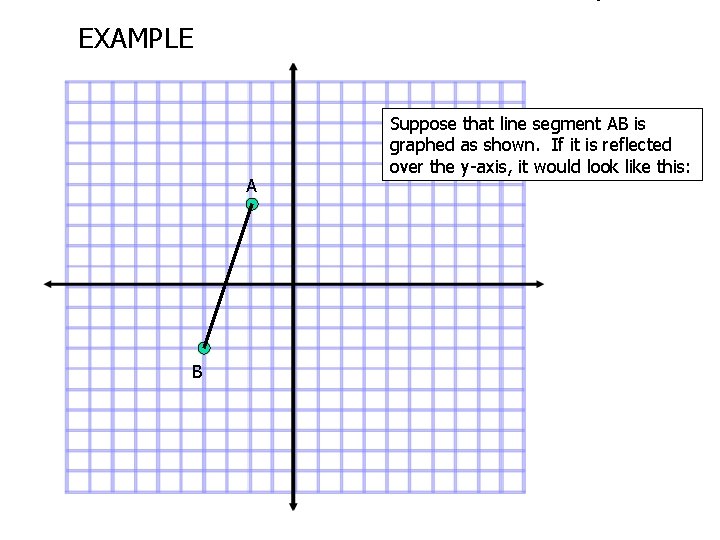 EXAMPLE

Suppose that line segment AB is graphed as shown. If it is reflected over the y-axis, it would look like this:

A

B